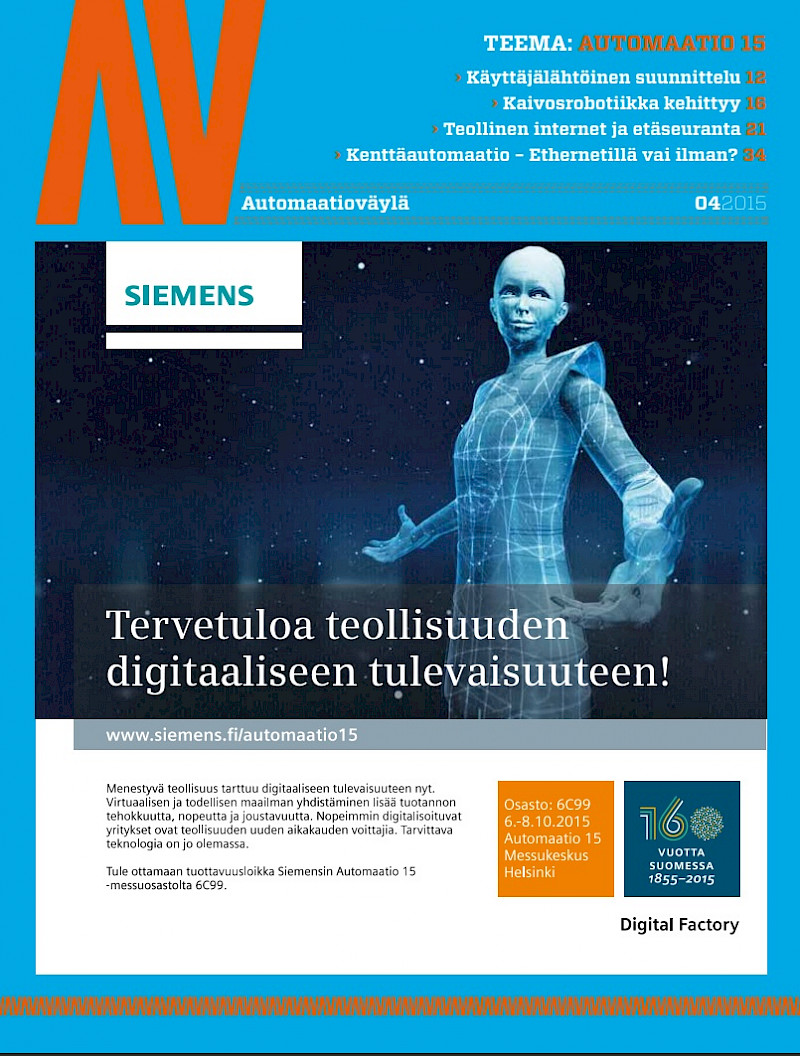 AV

TEEMA: AUTOMAATIO 15

› Käyttäjälähtöinen suunnittelu 12
› Kaivosrobotiikka kehittyy 16
› Teollinen internet ja etäseuranta 21
› Kenttäautomaatio – Ethernetillä vai ilman? 34

Automaatioväylä

04 2015

SIEMENS

Tervetuloa teollisuuden digitaaliseen tulevaisuuteen!

www.siemens.fi/automaatio15

Menestyvä teollisuus tarttuu digitaaliseen tulevaisuuteen nyt. Virtuaalisen ja todellisen maailman yhdistäminen lisää tuotannon tehokkuutta, nopeutta ja joustavuutta. Nopeimmin digitalisoituvat yritykset ovat teollisuuden uuden aikakauden voittajia. Tarvittava teknologia on jo olemassa.

Tule ottamaan tuottavuusloikka Siemensin Automaatio 15 -messuosastolta 6C99.

Osasto: 6C99
6.-8.10.2015
Automaatio 15
Messukeskus
Helsinki

160
VUOTTA SUOMESSA
1855–2015

Digital Factory